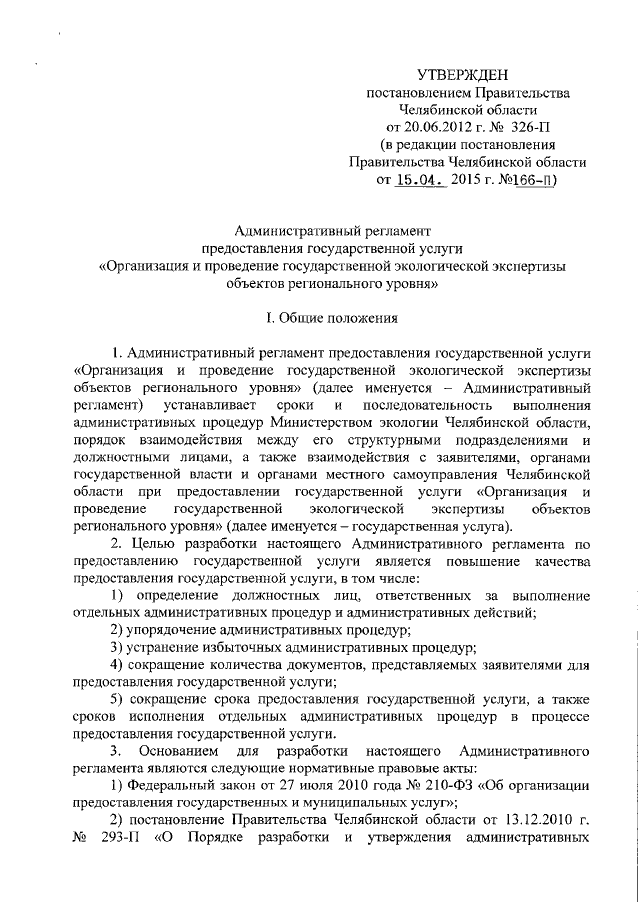 УТВЕРЖДЕН
постановлением Правительства
Челябинской области
от 20.06.2012 г. № 326-П
(в редакции постановления
Правительства Челябинской области
от 15.04. 2015 г. №166-П)

Административный регламент
предоставления государственной услуги
«Организация и проведение государственной экологической экспертизы объектов регионального уровня»

I. Общие положения

1. Административный регламент предоставления государственной услуги «Организация и проведение государственной экологической экспертизы объектов регионального уровня» (далее именуется – Административный регламент) устанавливает сроки и последовательность выполнения административных процедур Министерством экологии Челябинской области, порядок взаимодействия между его структурными подразделениями и должностными лицами, а также взаимодействия с заявителями, органами государственной власти и органами местного самоуправления Челябинской области при предоставлении государственной услуги «Организация и проведение государственной экологической экспертизы объектов регионального уровня» (далее именуется – государственная услуга).

2. Целью разработки настоящего Административного регламента по предоставлению государственной услуги является повышение качества предоставления государственной услуги, в том числе:

1) определение должностных лиц, ответственных за выполнение отдельных административных процедур и административных действий;

2) упорядочение административных процедур;

3) устранение избыточных административных процедур;

4) сокращение количества документов, представляемых заявителями для предоставления государственной услуги;

5) сокращение срока предоставления государственной услуги, а также сроков исполнения отдельных административных процедур в процессе предоставления государственной услуги.

3. Основанием для разработки настоящего Административного регламента являются следующие нормативные правовые акты:

1) Федеральный закон от 27 июля 2010 года № 210-ФЗ «Об организации предоставления государственных и муниципальных услуг»;

2) постановление Правительства Челябинской области от 13.12.2010 г. № 293-П «О Порядке разработки и утверждения административных